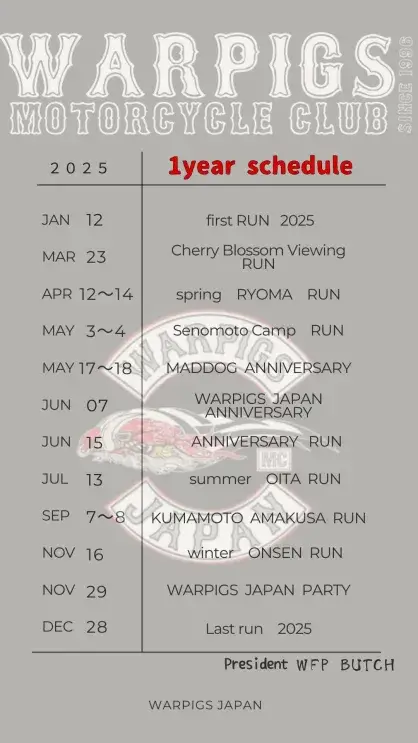 WARPIGS
MOTORCYCLE CLUB
SINCE 1996

| 2025 | 1year schedule |
|---|---|
| JAN 12 | first RUN 2025 |
| MAR 23 | Cherry Blossom Viewing RUN |
| APR 12〜14 | spring RYOMA RUN |
| MAY 3〜4 | Senomoto Camp RUN |
| MAY 17〜18 | MADDOG ANNIVERSARY |
| JUN 07 | WARPIGS JAPAN ANNIVERSARY |
| JUN 15 | ANNIVERSARY RUN |
| JUL 13 | summer OITA RUN |
| SEP 7〜8 | KUMAMOTO AMAKUSA RUN |
| NOV 16 | winter ONSEN RUN |
| NOV 29 | WARPIGS JAPAN PARTY |
| DEC 28 | Last run 2025 |

WARPIGS MC JAPAN

President WFP BUTCH

WARPIGS JAPAN